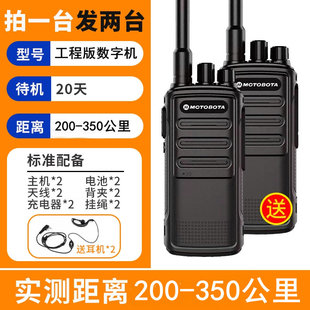 拍一台发两台

型号 工程版数字机

待机 20天

距离 200-350公里

标准配备

主机*2 电池*2
天线*2 背夹*2
充电器*2 挂绳*2

送耳机*2

MOTOBOTA

MOTOBOTA

送

实测距离 200-350公里